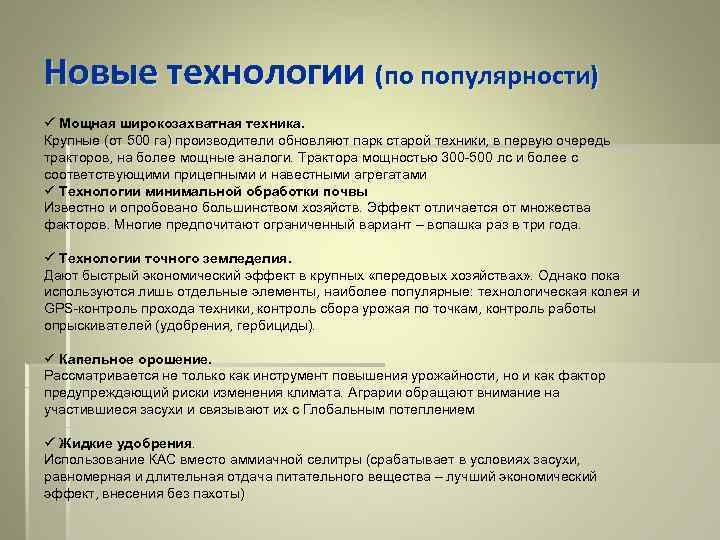 Новые технологии (по популярности)

✓ Мощная широкозахватная техника.
Крупные (от 500 га) производители обновляют парк старой техники, в первую очередь тракторов, на более мощные аналоги. Трактора мощностью 300-500 лс и более с соответствующими прицепными и навестными агрегатами
✓ Технологии минимальной обработки почвы
Известно и опробовано большинством хозяйств. Эффект отличается от множества факторов. Многие предпочитают ограниченный вариант – вспашка раз в три года.

✓ Технологии точного земледелия.
Дают быстрый экономический эффект в крупных «передовых хозяйствах». Однако пока используются лишь отдельные элементы, наиболее популярные: технологическая колея и GPS-контроль прохода техники, контроль сбора урожая по точкам, контроль работы опрыскивателей (удобрения, гербициды).

✓ Капельное орошение.
Рассматривается не только как инструмент повышения урожайности, но и как фактор предупреждающий риски изменения климата. Аграрии обращают внимание на участившиеся засухи и связывают их с Глобальным потеплением

✓ Жидкие удобрения.
Использование КАС вместо аммиачной селитры (срабатывает в условиях засухи, равномерная и длительная отдача питательного вещества – лучший экономический эффект, внесения без пахоты)